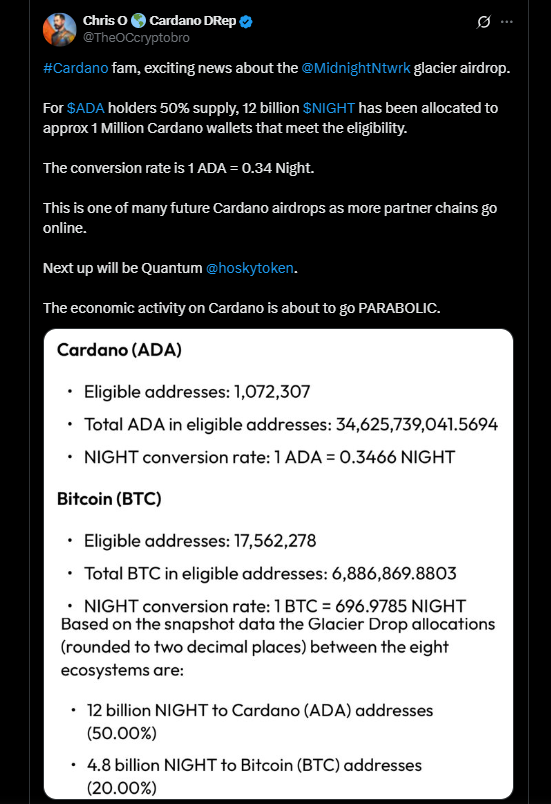 Chris O 🌎 Cardano DRep
@TheOCcryptobro

#Cardano fam, exciting news about the @MidnightNtwrk glacier airdrop.

For $ADA holders 50% supply, 12 billion $NIGHT has been allocated to approx 1 Million Cardano wallets that meet the eligibility.

The conversion rate is 1 ADA = 0.34 Night.

This is one of many future Cardano airdrops as more partner chains go online.

Next up will be Quantum @hoskytoken.

The economic activity on Cardano is about to go PARABOLIC.

Cardano (ADA)

• Eligible addresses: 1,072,307
• Total ADA in eligible addresses: 34,625,739,041.5694
• NIGHT conversion rate: 1 ADA = 0.3466 NIGHT

Bitcoin (BTC)

• Eligible addresses: 17,562,278
• Total BTC in eligible addresses: 6,886,869.8803
• NIGHT conversion rate: 1 BTC = 696.9785 NIGHT

Based on the snapshot data the Glacier Drop allocations (rounded to two decimal places) between the eight ecosystems are:

• 12 billion NIGHT to Cardano (ADA) addresses (50.00%)
• 4.8 billion NIGHT to Bitcoin (BTC) addresses (20.00%)